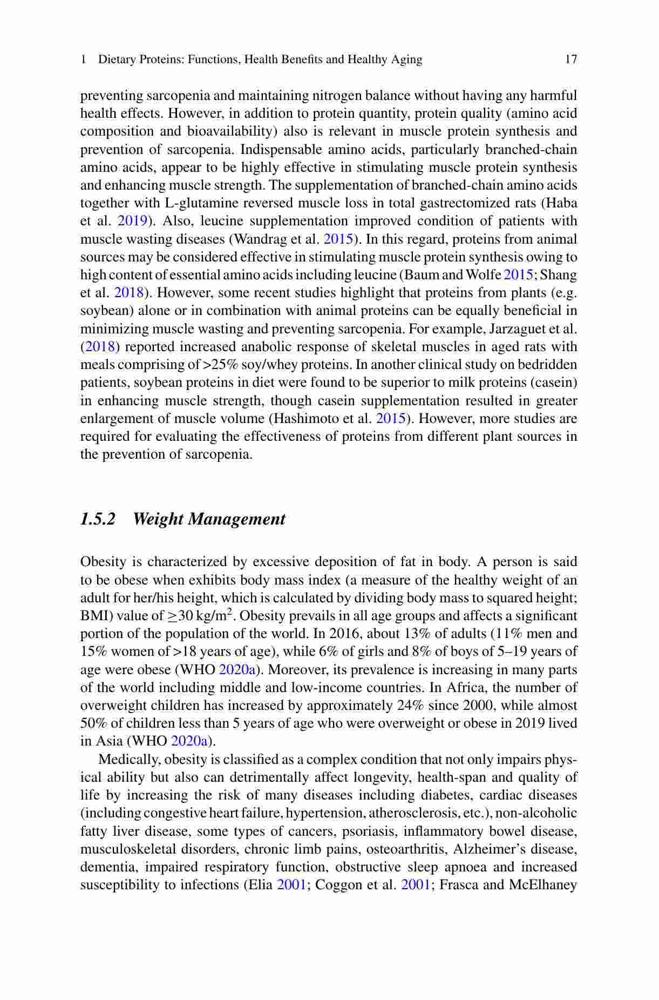 1 Dietary Proteins: Functions, Health Benefits and Healthy Aging 17

preventing sarcopenia and maintaining nitrogen balance without having any harmful health effects. However, in addition to protein quantity, protein quality (amino acid composition and bioavailability) also is relevant in muscle protein synthesis and prevention of sarcopenia. Indispensable amino acids, particularly branched-chain amino acids, appear to be highly effective in stimulating muscle protein synthesis and enhancing muscle strength. The supplementation of branched-chain amino acids together with L-glutamine reversed muscle loss in total gastrectomized rats (Haba et al. 2019). Also, leucine supplementation improved condition of patients with muscle wasting diseases (Wandrag et al. 2015). In this regard, proteins from animal sources may be considered effective in stimulating muscle protein synthesis owing to high content of essential amino acids including leucine (Baum and Wolfe 2015; Shang et al. 2018). However, some recent studies highlight that proteins from plants (e.g. soybean) alone or in combination with animal proteins can be equally beneficial in minimizing muscle wasting and preventing sarcopenia. For example, Jarzaguet et al. (2018) reported increased anabolic response of skeletal muscles in aged rats with meals comprising of >25% soy/whey proteins. In another clinical study on bedridden patients, soybean proteins in diet were found to be superior to milk proteins (casein) in enhancing muscle strength, though casein supplementation resulted in greater enlargement of muscle volume (Hashimoto et al. 2015). However, more studies are required for evaluating the effectiveness of proteins from different plant sources in the prevention of sarcopenia.

1.5.2 Weight Management

Obesity is characterized by excessive deposition of fat in body. A person is said to be obese when exhibits body mass index (a measure of the healthy weight of an adult for her/his height, which is calculated by dividing body mass to squared height; BMI) value of $\geq 30$ kg/m$^2$. Obesity prevails in all age groups and affects a significant portion of the population of the world. In 2016, about 13% of adults (11% men and 15% women of >18 years of age), while 6% of girls and 8% of boys of 5–19 years of age were obese (WHO 2020a). Moreover, its prevalence is increasing in many parts of the world including middle and low-income countries. In Africa, the number of overweight children has increased by approximately 24% since 2000, while almost 50% of children less than 5 years of age who were overweight or obese in 2019 lived in Asia (WHO 2020a).

Medically, obesity is classified as a complex condition that not only impairs physical ability but also can detrimentally affect longevity, health-span and quality of life by increasing the risk of many diseases including diabetes, cardiac diseases (including congestive heart failure, hypertension, atherosclerosis, etc.), non-alcoholic fatty liver disease, some types of cancers, psoriasis, inflammatory bowel disease, musculoskeletal disorders, chronic limb pains, osteoarthritis, Alzheimer's disease, dementia, impaired respiratory function, obstructive sleep apnoea and increased susceptibility to infections (Elia 2001; Coggon et al. 2001; Frasca and McElhaney